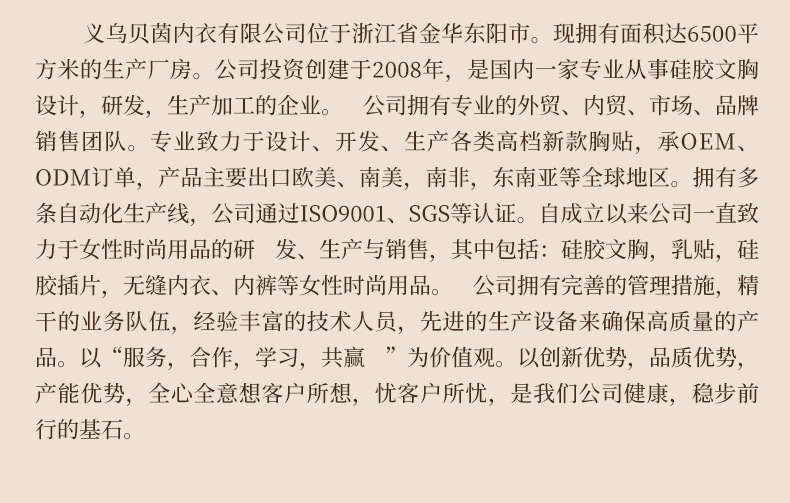 义乌贝茵内衣有限公司位于浙江省金华东阳市。现拥有面积达6500平方米的生产厂房。公司投资创建于2008年，是国内一家专业从事硅胶文胸设计，研发，生产加工的企业。 公司拥有专业的外贸、内贸、市场、品牌销售团队。专业致力于设计、开发、生产各类高档新款胸贴，承OEM、ODM订单，产品主要出口欧美、南美，南非，东南亚等全球地区。拥有多条自动化生产线，公司通过ISO9001、SGS等认证。自成立以来公司一直致力于女性时尚用品的研 发、生产与销售，其中包括：硅胶文胸，乳贴，硅胶插片，无缝内衣、内裤等女性时尚用品。 公司拥有完善的管理措施，精干的业务队伍，经验丰富的技术人员，先进的生产设备来确保高质量的产品。以“服务，合作，学习，共赢 ”为价值观。以创新优势，品质优势，产能优势，全心全意想客户所想，忧客户所忧，是我们公司健康，稳步前行的基石。